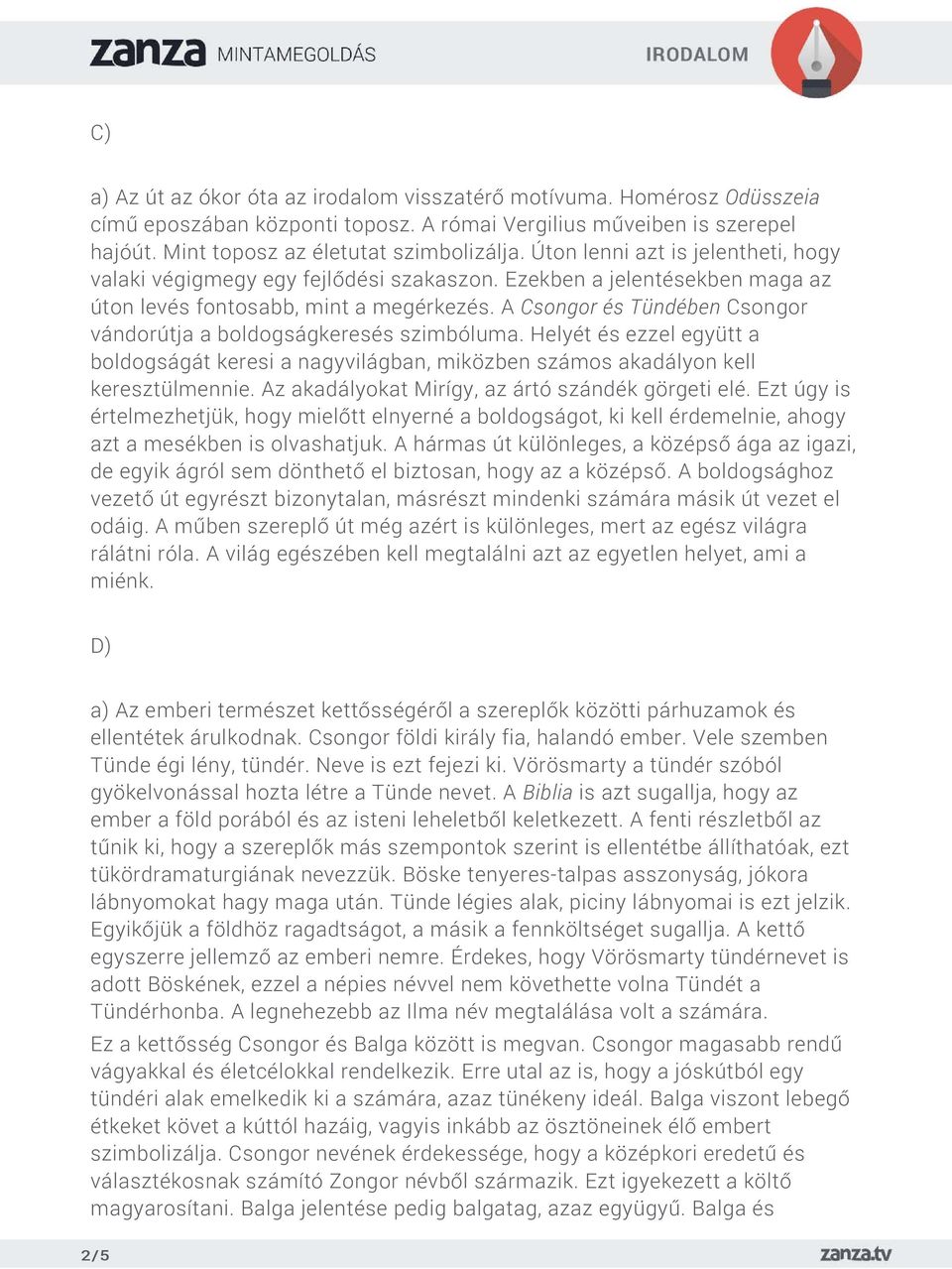 zanza MINTAMEGOLDÁS

IRODALOM

C)

a) Az út az ókor óta az irodalom visszatérő motívuma. Homérosz Odüsszeia című eposzában központi toposz. A római Vergilius műveiben is szerepel hajóút. Mint toposz az életutat szimbolizálja. Úton lenni azt is jelentheti, hogy valaki végigmegy egy fejlődési szakaszon. Ezekben a jelentésekben maga az úton levés fontosabb, mint a megérkezés. A Csongor és Tündében Csongor vándorútja a boldogságkeresés szimbóluma. Helyét és ezzel együtt a boldogságát keresi a nagyvilágban, miközben számos akadályon kell keresztülmennie. Az akadályokat Mirígy, az ártó szándék görgeti elé. Ezt úgy is értelmezhetjük, hogy mielőtt elnyerné a boldogságot, ki kell érdemelnie, ahogy azt a mesékben is olvashatjuk. A hármas út különleges, a középső ága az igazi, de egyik ágról sem dönthető el biztosan, hogy az a középső. A boldogsághoz vezető út egyrészt bizonytalan, másrészt mindenki számára másik út vezet el odáig. A műben szereplő út még azért is különleges, mert az egész világra rálátni róla. A világ egészében kell megtalálni azt az egyetlen helyet, ami a miénk.

D)

a) Az emberi természet kettősségéről a szereplők közötti párhuzamok és ellentétek árulkodnak. Csongor földi király fia, halandó ember. Vele szemben Tünde égi lény, tündér. Neve is ezt fejezi ki. Vörösmarty a tündér szóból gyökelvonással hozta létre a Tünde nevet. A Biblia is azt sugallja, hogy az ember a föld porából és az isteni leheletből keletkezett. A fenti részletből az tűnik ki, hogy a szereplők más szempontok szerint is ellentétbe állíthatóak, ezt tükördramaturgiának nevezzük. Böske tenyeres-talpas asszonyság, jókora lábnyomokat hagy maga után. Tünde légies alak, piciny lábnyomai is ezt jelzik. Egyikőjük a földhöz ragadtságot, a másik a fennköltséget sugallja. A kettő egyszerre jellemző az emberi nemre. Érdekes, hogy Vörösmarty tündérnevet is adott Böskének, ezzel a népies névvel nem követhette volna Tündét a Tündérhonba. A legnehezebb az Ilma név megtalálása volt a számára.

Ez a kettősség Csongor és Balga között is megvan. Csongor magasabb rendű vágyakkal és életcélokkal rendelkezik. Erre utal az is, hogy a jóskútból egy tündéri alak emelkedik ki a számára, azaz tünékeny ideál. Balga viszont lebegő étkeket követ a kúttól hazáig, vagyis inkább az ösztöneinek élő embert szimbolizálja. Csongor nevének érdekessége, hogy a középkori eredetű és választékosnak számító Zongor névből származik. Ezt igyekezett a költő magyarosítani. Balga jelentése pedig balgatag, azaz együgyű. Balga és

2/5

zanza.tv